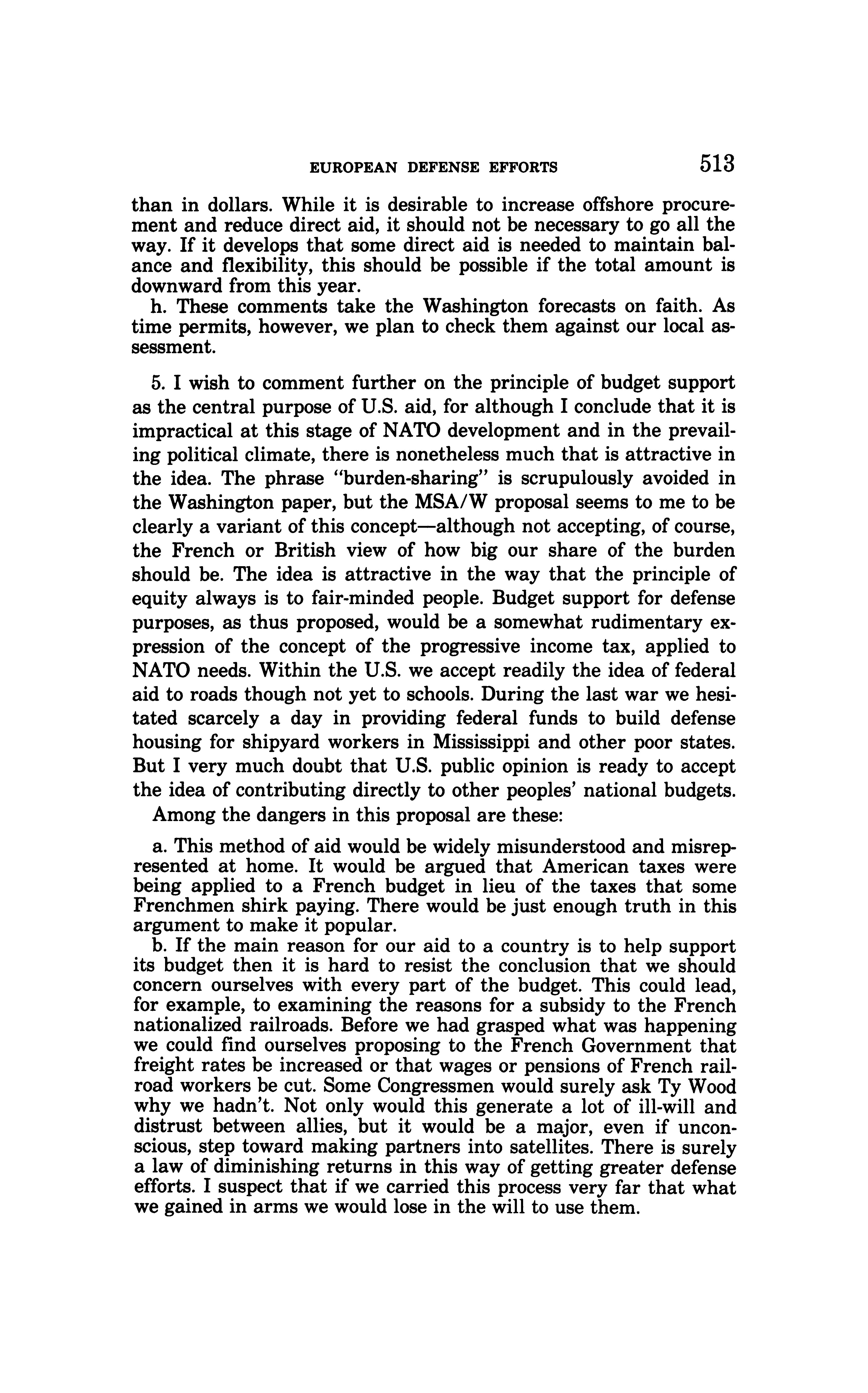 EUROPEAN DEFENSE EFFORTS 513

than in dollars. While it is desirable to increase offshore procurement and reduce direct aid, it should not be necessary to go all the way. If it develops that some direct aid is needed to maintain balance and flexibility, this should be possible if the total amount is downward from this year.

h. These comments take the Washington forecasts on faith. As time permits, however, we plan to check them against our local assessment.

5. I wish to comment further on the principle of budget support as the central purpose of U.S. aid, for although I conclude that it is impractical at this stage of NATO development and in the prevailing political climate, there is nonetheless much that is attractive in the idea. The phrase "burden-sharing" is scrupulously avoided in the Washington paper, but the MSA/W proposal seems to me to be clearly a variant of this concept—although not accepting, of course, the French or British view of how big our share of the burden should be. The idea is attractive in the way that the principle of equity always is to fair-minded people. Budget support for defense purposes, as thus proposed, would be a somewhat rudimentary expression of the concept of the progressive income tax, applied to NATO needs. Within the U.S. we accept readily the idea of federal aid to roads though not yet to schools. During the last war we hesitated scarcely a day in providing federal funds to build defense housing for shipyard workers in Mississippi and other poor states. But I very much doubt that U.S. public opinion is ready to accept the idea of contributing directly to other peoples' national budgets.

Among the dangers in this proposal are these:

a. This method of aid would be widely misunderstood and misrepresented at home. It would be argued that American taxes were being applied to a French budget in lieu of the taxes that some Frenchmen shirk paying. There would be just enough truth in this argument to make it popular.

b. If the main reason for our aid to a country is to help support its budget then it is hard to resist the conclusion that we should concern ourselves with every part of the budget. This could lead, for example, to examining the reasons for a subsidy to the French nationalized railroads. Before we had grasped what was happening we could find ourselves proposing to the French Government that freight rates be increased or that wages or pensions of French railroad workers be cut. Some Congressmen would surely ask Ty Wood why we hadn't. Not only would this generate a lot of ill-will and distrust between allies, but it would be a major, even if unconscious, step toward making partners into satellites. There is surely a law of diminishing returns in this way of getting greater defense efforts. I suspect that if we carried this process very far that what we gained in arms we would lose in the will to use them.